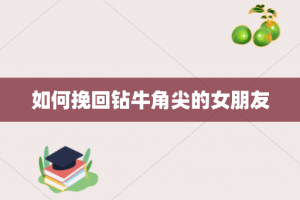 如何挽回钻牛角尖的女朋友